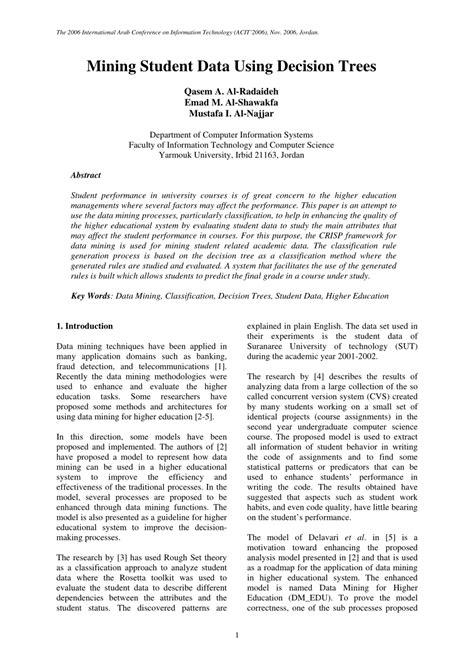 The 2006 International Arab Conference on Information Technology (ACIT'2006), Nov. 2006, Jordan.

Mining Student Data Using Decision Trees

Qasem A. Al-Radaideh
Emad M. Al-Shawakfa
Mustafa I. Al-Najjar

Department of Computer Information Systems
Faculty of Information Technology and Computer Science
Yarmouk University, Irbid 21163, Jordan

Abstract

Student performance in university courses is of great concern to the higher education managements where several factors may affect the performance. This paper is an attempt to use the data mining processes, particularly classification, to help in enhancing the quality of the higher educational system by evaluating student data to study the main attributes that may affect the student performance in courses. For this purpose, the CRISP framework for data mining is used for mining student related academic data. The classification rule generation process is based on the decision tree as a classification method where the generated rules are studied and evaluated. A system that facilitates the use of the generated rules is built which allows students to predict the final grade in a course under study.

Key Words: Data Mining, Classification, Decision Trees, Student Data, Higher Education

1. Introduction

Data mining techniques have been applied in many application domains such as banking, fraud detection, and telecommunications [1]. Recently the data mining methodologies were used to enhance and evaluate the higher education tasks. Some researchers have proposed some methods and architectures for using data mining for higher education [2-5].

In this direction, some models have been proposed and implemented. The authors of [2] have proposed a model to represent how data mining can be used in a higher educational system to improve the efficiency and effectiveness of the traditional processes. In the model, several processes are proposed to be enhanced through data mining functions. The model is also presented as a guideline for higher educational system to improve the decision-making processes.

The research by [3] has used Rough Set theory as a classification approach to analyze student data where the Rosetta toolkit was used to evaluate the student data to describe different dependencies between the attributes and the student status. The discovered patterns are explained in plain English. The data set used in their experiments is the student data of Suranaree University of technology (SUT) during the academic year 2001-2002.

The research by [4] describes the results of analyzing data from a large collection of the so called concurrent version system (CVS) created by many students working on a small set of identical projects (course assignments) in the second year undergraduate computer science course. The proposed model is used to extract all information of student behavior in writing the code of assignments and to find some statistical patterns or predicators that can be used to enhance students' performance in writing the code. The results obtained have suggested that aspects such as student work habits, and even code quality, have little bearing on the student's performance.

The model of Delavari et al. in [5] is a motivation toward enhancing the proposed analysis model presented in [2] and that is used as a roadmap for the application of data mining in higher educational system. The enhanced model is named Data Mining for Higher Education (DM_EDU). To prove the model correctness, one of the sub processes proposed

1